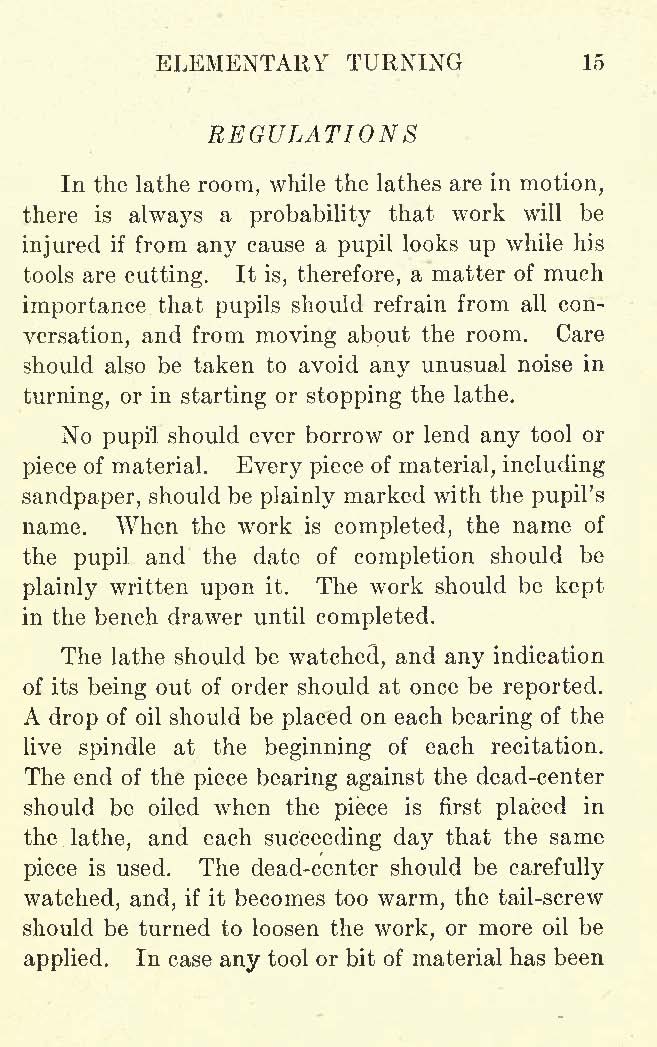 ELEMENTARY TURNING 15

REGULATIONS

In the lathe room, while the lathes are in motion, there is always a probability that work will be injured if from any cause a pupil looks up while his tools are cutting. It is, therefore, a matter of much importance that pupils should refrain from all conversation, and from moving about the room. Care should also be taken to avoid any unusual noise in turning, or in starting or stopping the lathe.

No pupil should ever borrow or lend any tool or piece of material. Every piece of material, including sandpaper, should be plainly marked with the pupil's name. When the work is completed, the name of the pupil and the date of completion should be plainly written upon it. The work should be kept in the bench drawer until completed.

The lathe should be watched, and any indication of its being out of order should at once be reported. A drop of oil should be placed on each bearing of the live spindle at the beginning of each recitation. The end of the piece bearing against the dead-center should be oiled when the piece is first placed in the lathe, and each succeeding day that the same piece is used. The dead-center should be carefully watched, and, if it becomes too warm, the tail-screw should be turned to loosen the work, or more oil be applied. In case any tool or bit of material has been